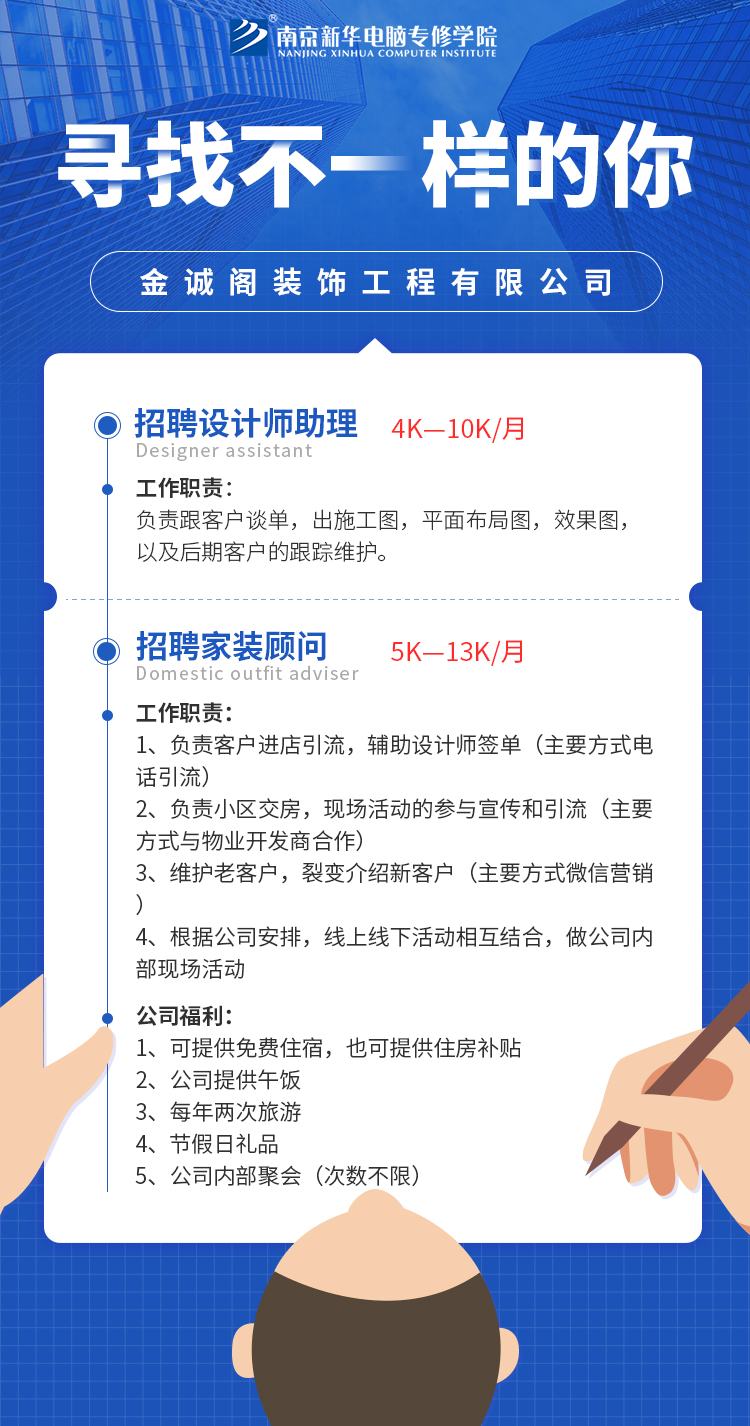 南京新华电脑专修学院
NANJING XINHUA COMPUTER INSTITUTE

寻找不一样的你

金诚阁装饰工程有限公司

招聘设计师助理 4K—10K/月
Designer assistant

工作职责：
负责跟客户谈单，出施工图，平面布局图，效果图，以及后期客户的跟踪维护。

招聘家装顾问 5K—13K/月
Domestic outfit adviser

工作职责：
1、负责客户进店引流，辅助设计师签单（主要方式电话引流）
2、负责小区交房，现场活动的参与宣传和引流（主要方式与物业开发商合作）
3、维护老客户，裂变介绍新客户（主要方式微信营销）
4、根据公司安排，线上线下活动相互结合，做公司内部现场活动

公司福利：
1、可提供免费住宿，也可提供住房补贴
2、公司提供午饭
3、每年两次旅游
4、节假日礼品
5、公司内部聚会（次数不限）